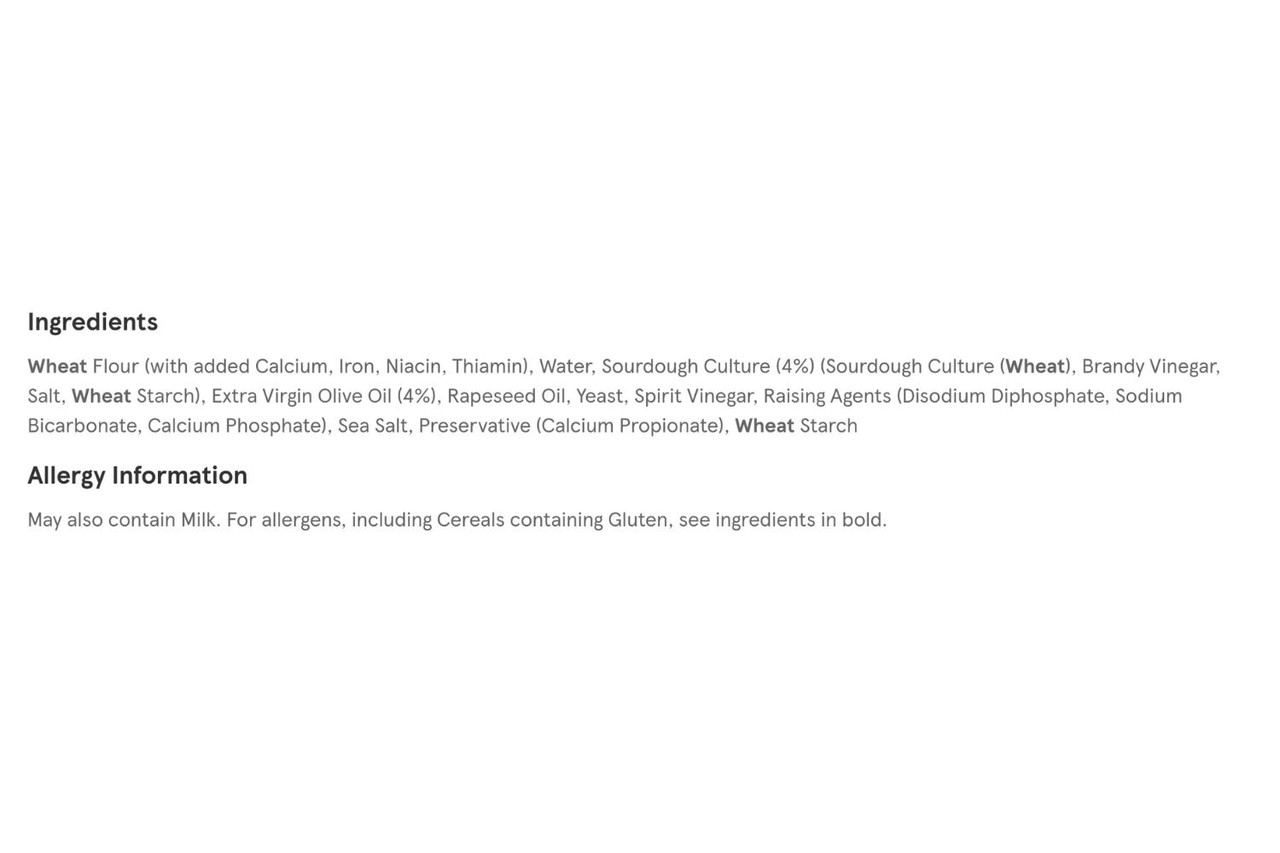 Ingredients

Wheat Flour (with added Calcium, Iron, Niacin, Thiamin), Water, Sourdough Culture (4%) (Sourdough Culture (Wheat), Brandy Vinegar, Salt, Wheat Starch), Extra Virgin Olive Oil (4%), Rapeseed Oil, Yeast, Spirit Vinegar, Raising Agents (Disodium Diphosphate, Sodium Bicarbonate, Calcium Phosphate), Sea Salt, Preservative (Calcium Propionate), Wheat Starch

Allergy Information

May also contain Milk. For allergens, including Cereals containing Gluten, see ingredients in bold.